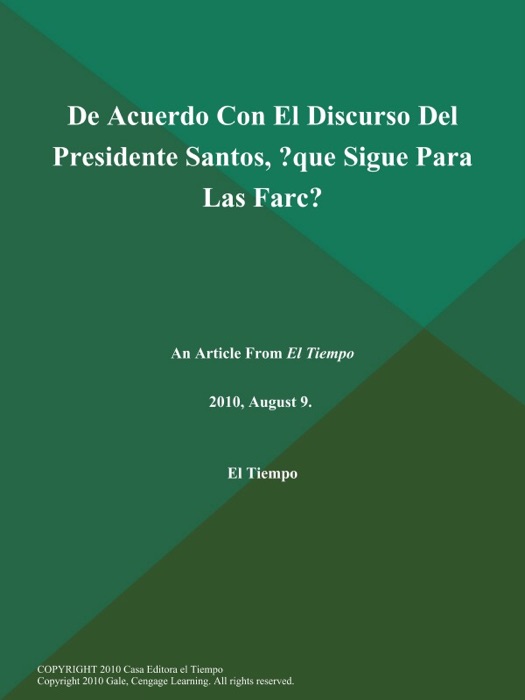 De Acuerdo Con El Discurso Del Presidente Santos, ?que Sigue Para Las Farc?

An Article From El Tiempo

2010, August 9.

El Tiempo

COPYRIGHT 2010 Casa Editora el Tiempo
Copyright 2010 Gale, Cengage Learning. All rights reserved.